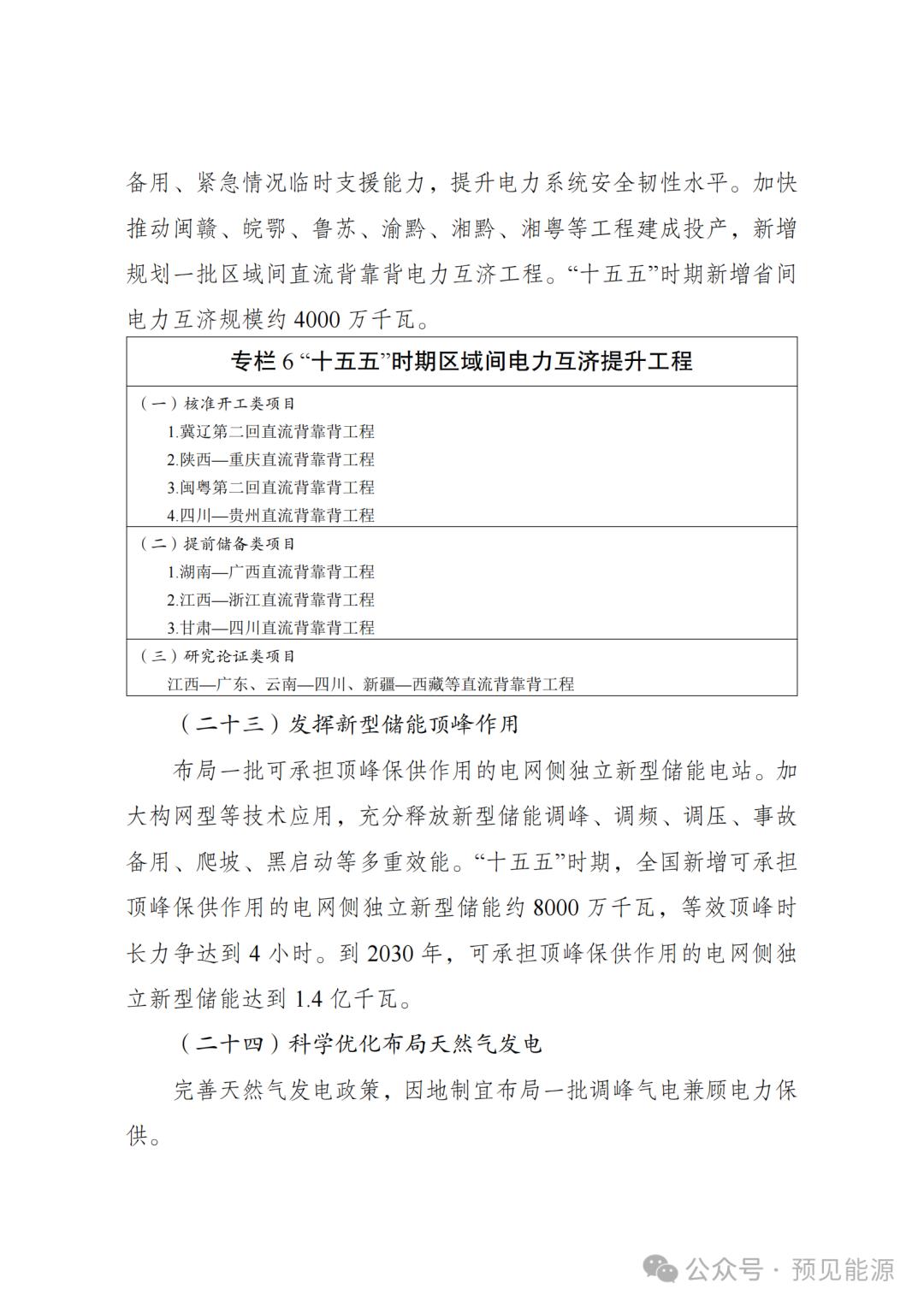 备用、紧急情况临时支援能力，提升电力系统安全韧性水平。加快推动闽赣、皖鄂、鲁苏、渝黔、湘黔、湘粤等工程建成投产，新增规划一批区域间直流背靠背电力互济工程。“十五五”时期新增省间电力互济规模约 4000 万千瓦。

专栏 6 “十五五”时期区域间电力互济提升工程

（一）核准开工类项目
1.冀辽第二回直流背靠背工程
2.陕西—重庆直流背靠背工程
3.闽粤第二回直流背靠背工程
4.四川—贵州直流背靠背工程

（二）提前储备类项目
1.湖南—广西直流背靠背工程
2.江西—浙江直流背靠背工程
3.甘肃—四川直流背靠背工程

（三）研究论证类项目
江西—广东、云南—四川、新疆—西藏等直流背靠背工程

（二十三）发挥新型储能顶峰作用

布局一批可承担顶峰保供作用的电网侧独立新型储能电站。加大构网型等技术应用，充分释放新型储能调峰、调频、调压、事故备用、爬坡、黑启动等多重效能。“十五五”时期，全国新增可承担顶峰保供作用的电网侧独立新型储能约 8000 万千瓦，等效顶峰时长力争达到 4 小时。到 2030 年，可承担顶峰保供作用的电网侧独立新型储能达到 1.4 亿千瓦。

（二十四）科学优化布局天然气发电

完善天然气发电政策，因地制宜布局一批调峰气电兼顾电力保供。

公众号 · 预见能源